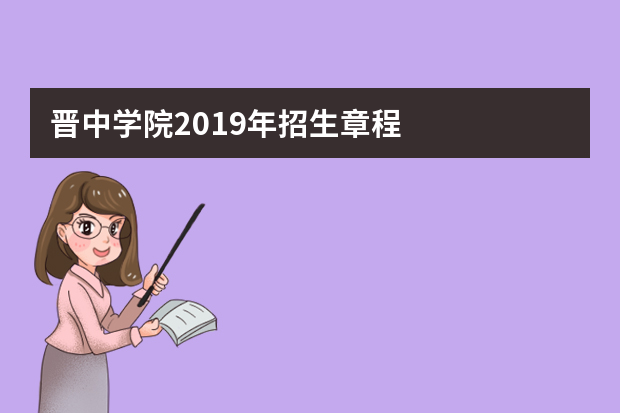 晋中学院2019年招生章程